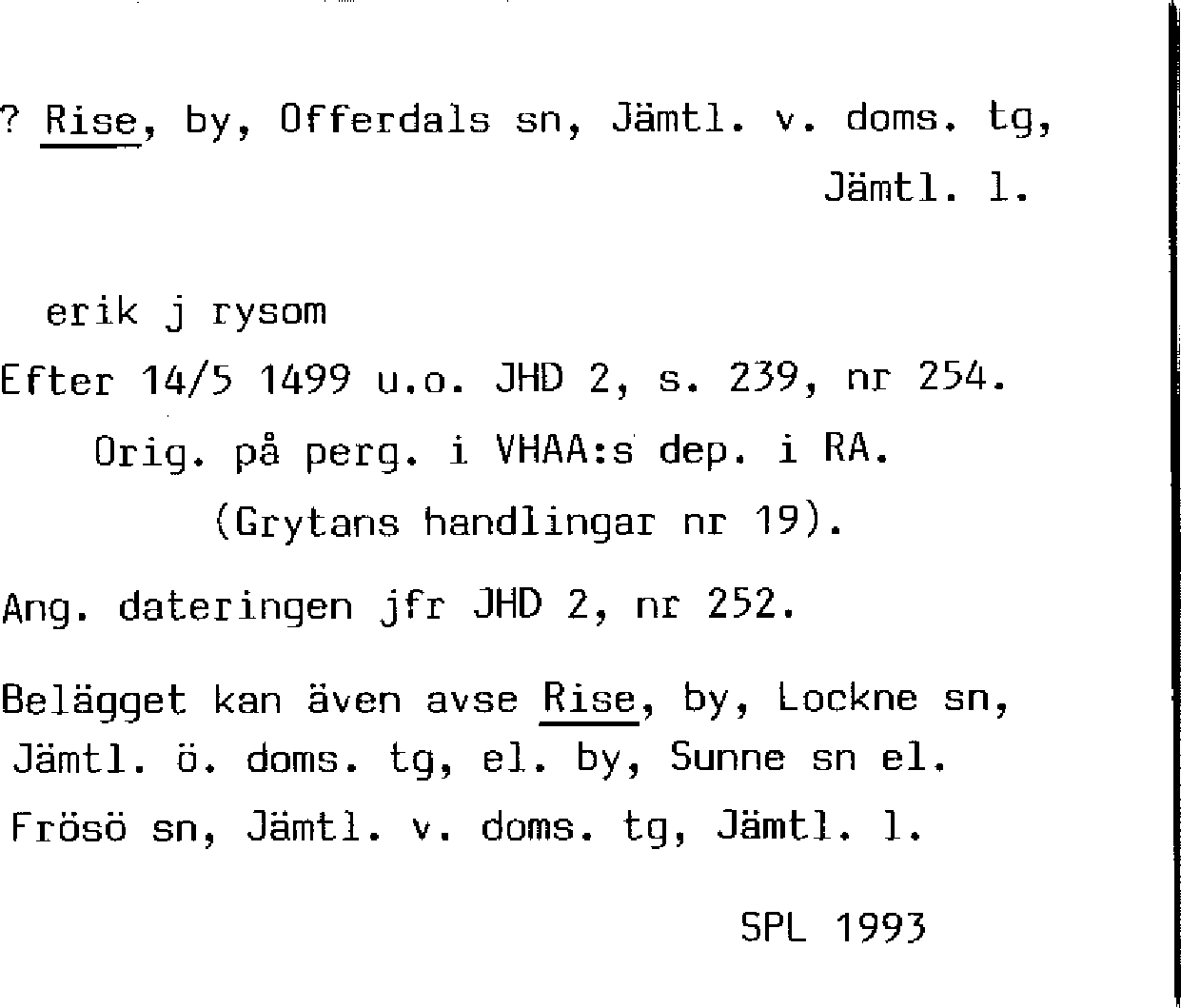 ? Rise, by, Offerdals sn, Jämtl. v. doms. tg, Jämtl. l.

erik j rysom

Efter 14/5 1499 u.o. JHD 2, s. 239, nr 254.

Orig. på perg. i VHAA:s dep. i RA.

(Grytans handlingar nr 19).

Ang. dateringen jfr JHD 2, nr 252.

Belägget kan även avse Rise, by, Lockne sn, Jämtl. ö. doms. tg, el. by, Sunne sn el. Frösö sn, Jämtl. v. doms. tg, Jämtl. l.

SPL 1993